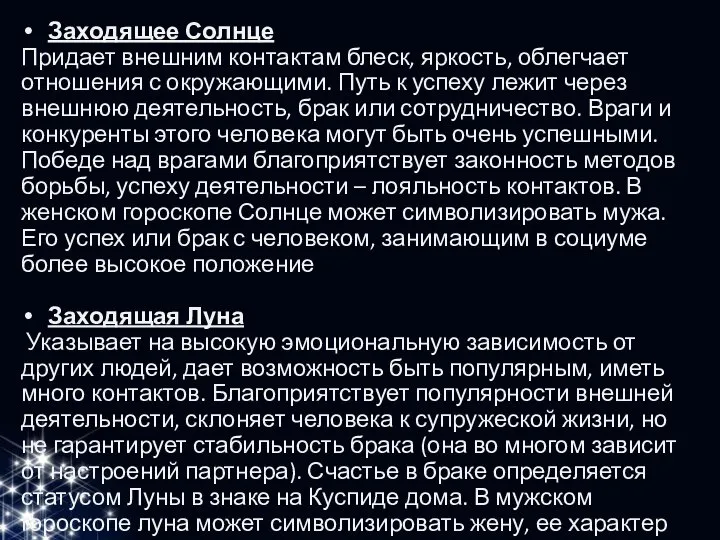 • Заходящее Солнце
Придает внешним контактам блеск, яркость, облегчает отношения с окружающими. Путь к успеху лежит через внешнюю деятельность, брак или сотрудничество. Враги и конкуренты этого человека могут быть очень успешными. Победе над врагами благоприятствует законность методов борьбы, успеху деятельности – лояльность контактов. В женском гороскопе Солнце может символизировать мужа. Его успех или брак с человеком, занимающим в социуме более высокое положение

• Заходящая Луна
Указывает на высокую эмоциональную зависимость от других людей, дает возможность быть популярным, иметь много контактов. Благоприятствует популярности внешней деятельности, склоняет человека к супружеской жизни, но не гарантирует стабильность брака (она во многом зависит от настроений партнера). Счастье в браке определяется статусом Луны в знаке на Куспиде дома. В мужском гороскопе луна может символизировать жену, ее характер